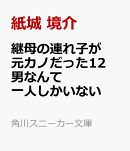 紙城 境介

継母の連れ子が元カノだった12 男なんて一人しかいない

角川スニーカー文庫